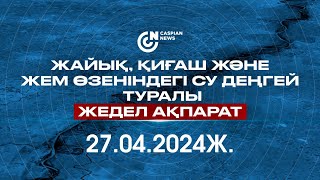 CASPIAN NEWS

ЖАЙЫҚ, ҚИҒАШ ЖӘНЕ ЖЕМ ӨЗЕНІНДЕГІ СУ ДЕҢГЕЙ ТУРАЛЫ

ЖЕДЕЛ АҚПАРАТ

27.04.2024Ж.